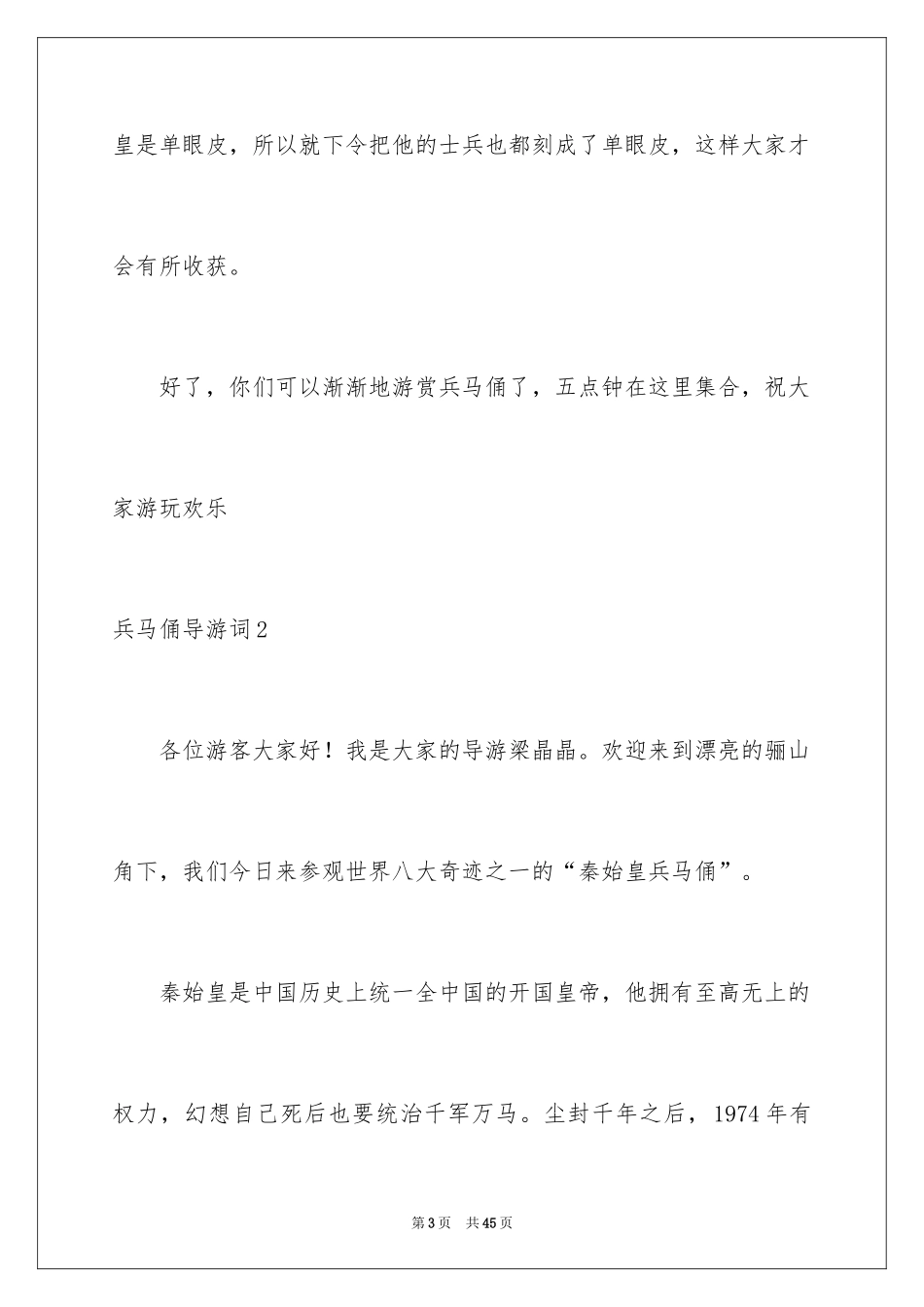 皇是单眼皮，所以就下令把他的士兵也都刻成了单眼皮，这样大家才会有所收获。

好了，你们可以渐渐地游赏兵马俑了，五点钟在这里集合，祝大家游玩欢乐

兵马俑导游词2

各位游客大家好！我是大家的导游梁晶晶。欢迎来到漂亮的骊山角下，我们今日来参观世界八大奇迹之一的“秦始皇兵马俑”。

秦始皇是中国历史上统一全中国的开国皇帝，他拥有至高无上的权力，幻想自己死后也要统治千军万马。尘封千年之后，1974年有

第3页　共45页